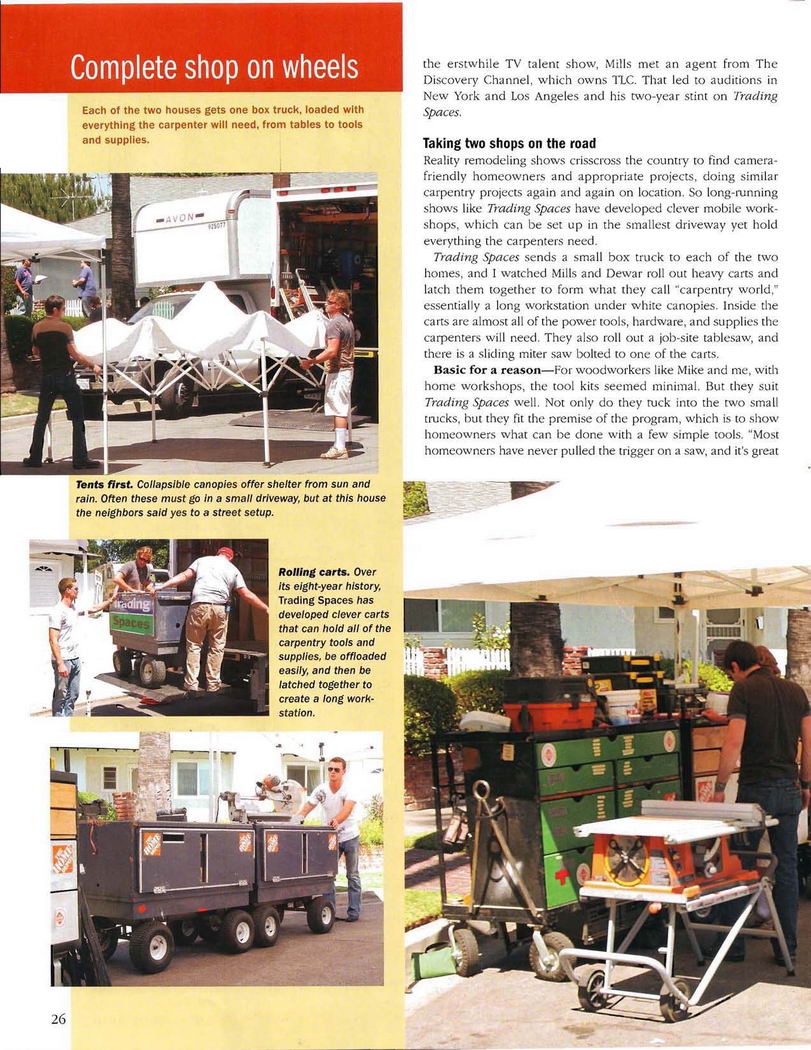 Complete shop on wheels

Each of the two houses gets one box truck, loaded with everything the carpenter will need, from tables to tools and supplies.

AVON

Tents first. Collapsible canopies offer shelter from sun and rain. Often these must go in a small driveway, but at this house the neighbors said yes to a street setup.

Trading Spaces

Rolling carts. Over its eight-year history, Trading Spaces has developed clever carts that can hold all of the carpentry tools and supplies, be offloaded easily, and then be latched together to create a long workstation.

26

the erstwhile TV talent show, Mills met an agent from The Discovery Channel, which owns TLC. That led to auditions in New York and Los Angeles and his two-year stint on Trading Spaces.

Taking two shops on the road

Reality remodeling shows crisscross the country to find camera-friendly homeowners and appropriate projects, doing similar carpentry projects again and again on location. So long-running shows like Trading Spaces have developed clever mobile workshops, which can be set up in the smallest driveway yet hold everything the carpenters need.

Trading Spaces sends a small box truck to each of the two homes, and I watched Mills and Dewar roll out heavy carts and latch them together to form what they call "carpentry world," essentially a long workstation under white canopies. Inside the carts are almost all of the power tools, hardware, and supplies the carpenters will need. They also roll out a job-site tablesaw, and there is a sliding miter saw bolted to one of the carts.

Basic for a reason—For woodworkers like Mike and me, with home workshops, the tool kits seemed minimal. But they suit Trading Spaces well. Not only do they tuck into the two small trucks, but they fit the premise of the program, which is to show homeowners what can be done with a few simple tools. "Most homeowners have never pulled the trigger on a saw, and it's great